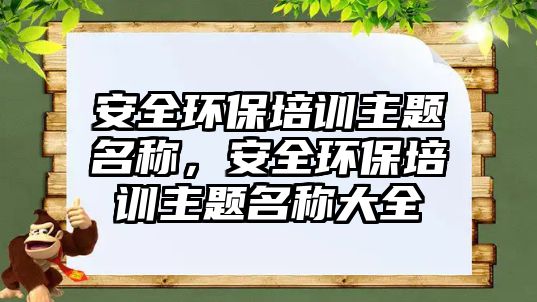 安全环保培训主题名称，安全环保培训主题名称大全